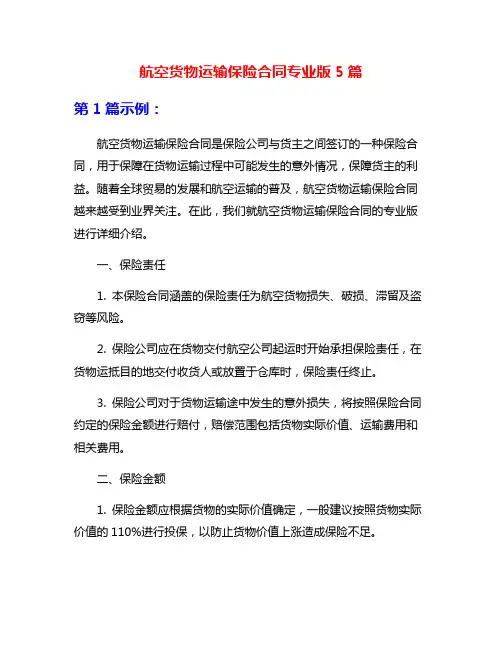 航空货物运输保险合同专业版 5 篇

第 1 篇示例：

航空货物运输保险合同是保险公司与货主之间签订的一种保险合同，用于保障在货物运输过程中可能发生的意外情况，保障货主的利益。随着全球贸易的发展和航空运输的普及，航空货物运输保险合同越来越受到业界关注。在此，我们就航空货物运输保险合同的专业版进行详细介绍。

一、保险责任

1. 本保险合同涵盖的保险责任为航空货物损失、破损、滞留及盗窃等风险。

2. 保险公司应在货物交付航空公司起运时开始承担保险责任，在货物运抵目的地交付收货人或放置于仓库时，保险责任终止。

3. 保险公司对于货物运输途中发生的意外损失，将按照保险合同约定的保险金额进行赔付，赔偿范围包括货物实际价值、运输费用和相关费用。

二、保险金额

1. 保险金额应根据货物的实际价值确定，一般建议按照货物实际价值的 110%进行投保，以防止货物价值上涨造成保险不足。